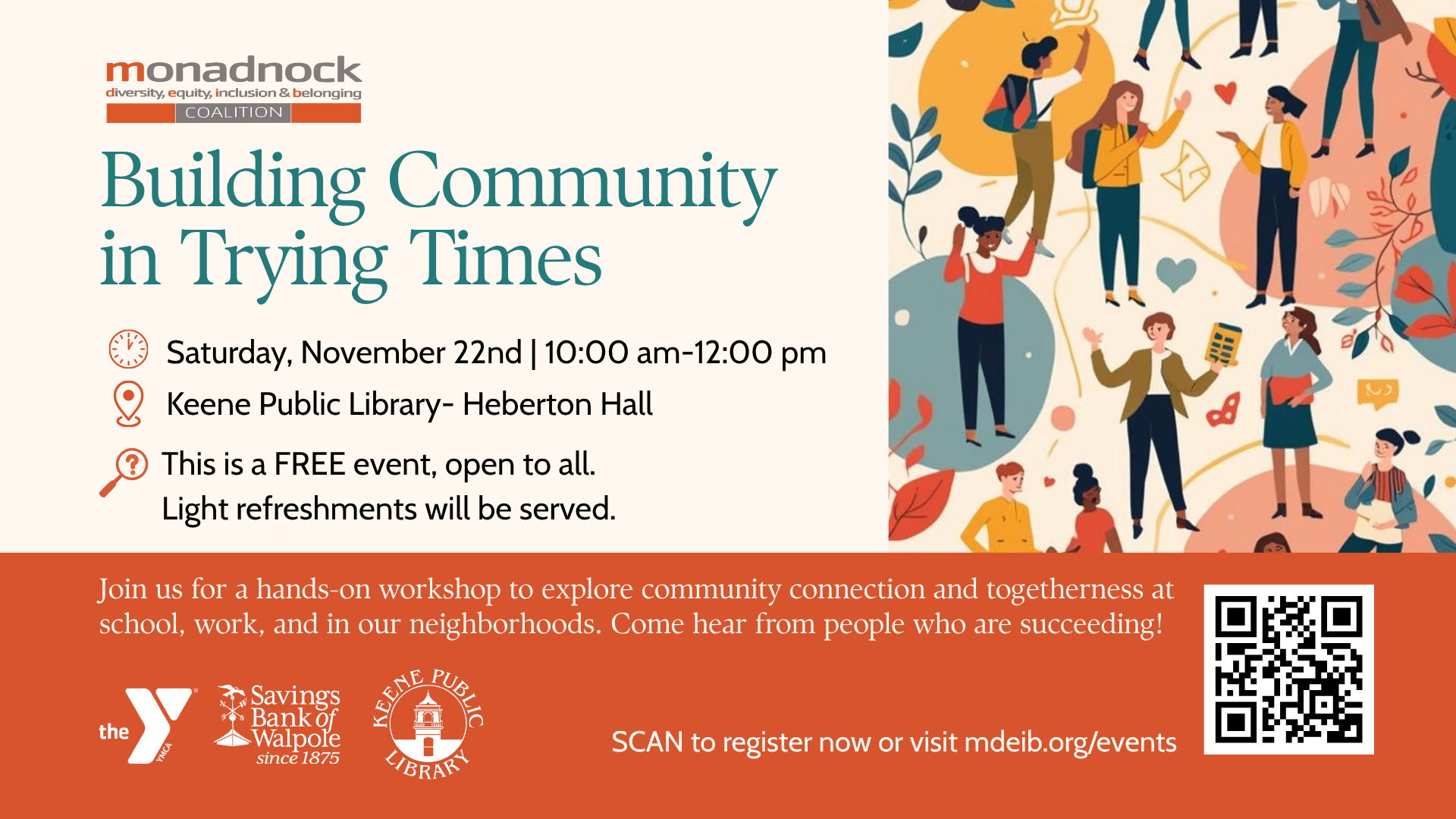 monadnock
diversity, equity, inclusion & belonging
COALITION

Building Community in Trying Times

Saturday, November 22nd | 10:00 am-12:00 pm

Keene Public Library- Heberton Hall

This is a FREE event, open to all.
Light refreshments will be served.

Join us for a hands-on workshop to explore community connection and togetherness at school, work, and in our neighborhoods. Come hear from people who are succeeding!

the YMCA

Savings Bank of Walpole since 1875

KEENE PUBLIC LIBRARY

SCAN to register now or visit mdeib.org/events